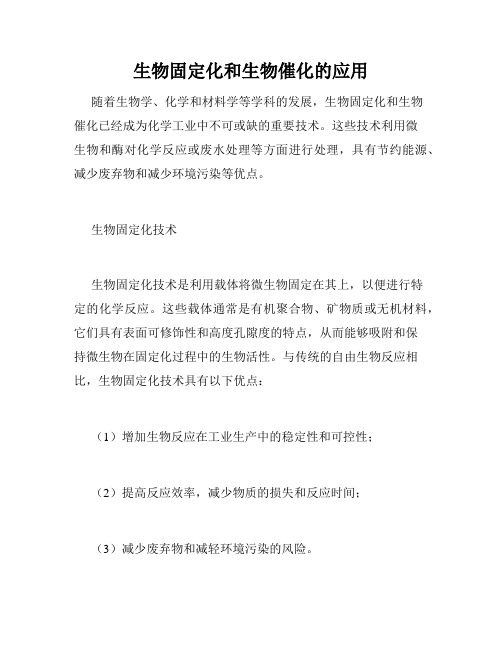 生物固定化和生物催化的应用

随着生物学、化学和材料学等学科的发展，生物固定化和生物催化已经成为化学工业中不可或缺的重要技术。这些技术利用微生物和酶对化学反应或废水处理等方面进行处理，具有节约能源、减少废弃物和减少环境污染等优点。

生物固定化技术

生物固定化技术是利用载体将微生物固定在其上，以便进行特定的化学反应。这些载体通常是有机聚合物、矿物质或无机材料，它们具有表面可修饰性和高度孔隙度的特点，从而能够吸附和保持微生物在固定化过程中的生物活性。与传统的自由生物反应相比，生物固定化技术具有以下优点：

（1）增加生物反应在工业生产中的稳定性和可控性；

（2）提高反应效率，减少物质的损失和反应时间；

（3）减少废弃物和减轻环境污染的风险。